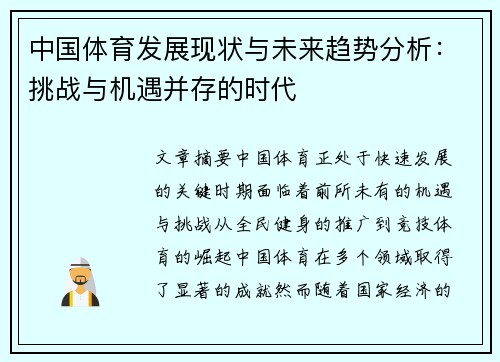 中国体育发展现状与未来趋势分析：挑战与机遇并存的时代

文章摘要中国体育正处于快速发展的关键时期面临着前所未有的机遇与挑战从全民健身的推广到竞技体育的崛起中国体育在多个领域取得了显著的成就然而随着国家经济的